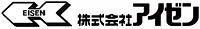 EISEN
株式会社アイゼン